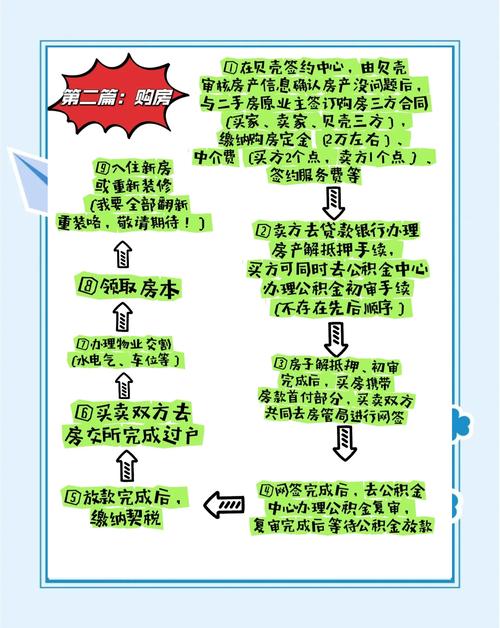 第二篇：购房

①在贝壳签约中心，由贝壳审核房产信息确认房产没问题后，与二手房原业主签订购房三方合同（买家、卖家、贝壳三方），缴纳购房定金（2万左右）、中介费（买方2个点，卖方1个点）、签约服务费等

②卖方去贷款银行办理房产解抵押手续，买方可同时去公积金中心办理公积金初审手续（不存在先后顺序）

③房子解抵押、初审完成后，买房携带房款首付部分，买卖双方共同去房管局进行网签

④网签完成后，去公积金中心办理公积金复审，复审完成后等待公积金放款

⑤放款完成后，缴纳契税

⑥买卖双方去房交所完成过户

⑦办理物业交割（水电气、车位等）

⑧领取房本

⑨入住新房或重新装修（我要全部翻新重装咯，敬请期待！）